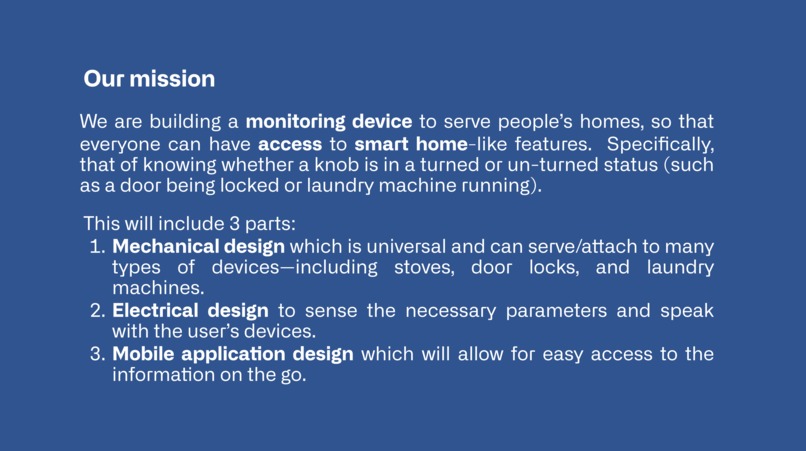 Our mission

We are building a monitoring device to serve people's homes, so that everyone can have access to smart home-like features. Specifically, that of knowing whether a knob is in a turned or un-turned status (such as a door being locked or laundry machine running).

This will include 3 parts:
1. Mechanical design which is universal and can serve/attach to many types of devices—including stoves, door locks, and laundry machines.
2. Electrical design to sense the necessary parameters and speak with the user's devices.
3. Mobile application design which will allow for easy access to the information on the go.